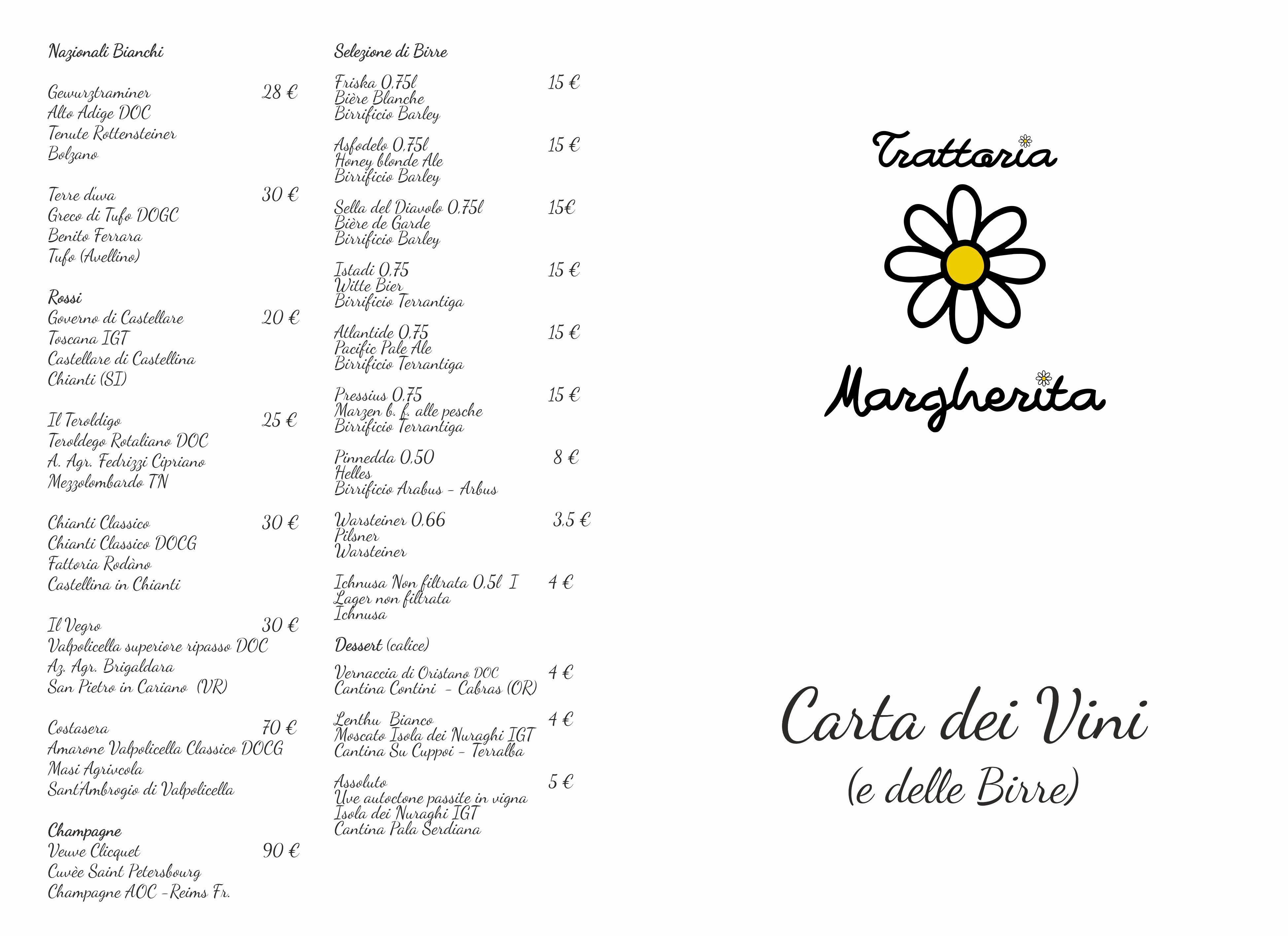 Nazionali Bianchi

Gewurztraminer 28 €
Alto Adige DOC
Tenute Rottensteiner
Bolzano

Terre d'uva 30 €
Greco di Tufo DOGC
Benito Ferrara
Tufo (Avellino)

Rossi
Governo di Castellare 20 €
Toscana IGT
Castellare di Castellina
Chianti (SI)

Il Teroldigo 25 €
Teroldego Rotaliano DOC
A. Agr. Fedrizzi Cipriano
Mezzolombardo TN

Chianti Classico 30 €
Chianti Classico DOCG
Fattoria Rodàno
Castellina in Chianti

Il Vegro 30 €
Valpolicella superiore ripasso DOC
Az. Agr. Brigaldara
San Pietro in Cariano (VR)

Costasera 70 €
Amarone Valpolicella Classico DOCG
Masi Agricola
Sant'Ambrogio di Valpolicella

Champagne
Veuve Clicquet 90 €
Cuvèe Saint Petersbourg
Champagne AOC -Reims Fr.

Selezione di Birre

Friska 0,75l 15 €
Bière Blanche
Birrificio Barley

Asfodelo 0,75l 15 €
Honey blonde Ale
Birrificio Barley

Sella del Diavolo 0,75l 15€
Bière de Garde
Birrificio Barley

Istadi 0,75 15 €
Witte Bier
Birrificio Terrantiga

Atlantide 0,75 15 €
Pacific Pale Ale
Birrificio Terrantiga

Pressius 0,75 15 €
Marzen b. f. alle pesche
Birrificio Terrantiga

Pinnedda 0,50 8 €
Helles
Birrificio Arabus - Arbus

Warsteiner 0,66 3,5 €
Pilsner
Warsteiner

Ichnusa Non filtrata 0,5l I 4 €
Lager non filtrata
Ichnusa

Dessert (calice)

Vernaccia di Oristano DOC 4 €
Cantina Contini - Cabras (OR)

Lenthu Bianco 4 €
Moscato Isola dei Nuraghi IGT
Cantina Su Cuppoi - Terralba

Assoluto 5 €
Uve autoctone passite in vigna
Isola dei Nuraghi IGT
Cantina Pala Serdiana

Trattoria
Margherita

Carta dei Vini
(e delle Birre)